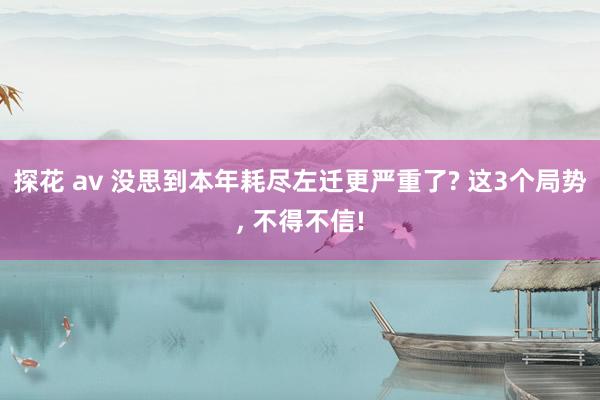 探花 av 没思到本年耗尽左迁更严重了? 这3个局势, 不得不信!